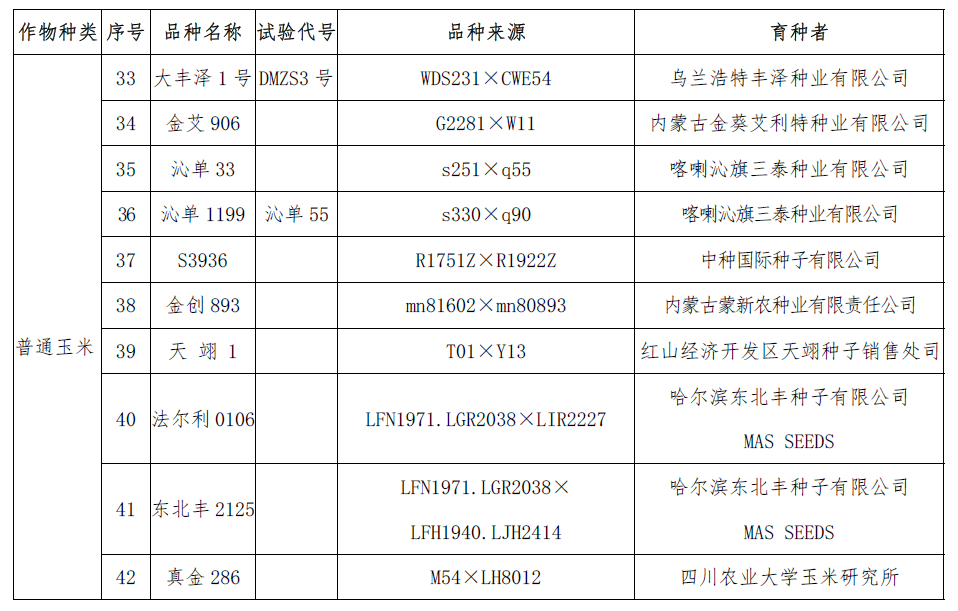 | 作物种类 | 序号 | 品种名称 | 试验代号 | 品种来源 | 育种者 |
|---|---|---|---|---|---|
| 普通玉米 | 33 | 大丰泽 1 号 | DMZS3 号 | WDS231×CWE54 | 乌兰浩特丰泽种业有限公司 |
| | 34 | 金艾 906 | | G2281×W11 | 内蒙古金葵艾利特种业有限公司 |
| | 35 | 沁单 33 | | s251×q55 | 喀喇沁旗三泰种业有限公司 |
| | 36 | 沁单 1199 | 沁单 55 | s330×q90 | 喀喇沁旗三泰种业有限公司 |
| | 37 | S3936 | | R1751Z×R1922Z | 中种国际种子有限公司 |
| | 38 | 金创 893 | | mn81602×mn80893 | 内蒙古蒙新农种业有限责任公司 |
| | 39 | 天 翊 1 | | T01×Y13 | 红山经济开发区天翊种子销售处司 |
| | 40 | 法尔利 0106 | | LFN1971.LGR2038×LIR2227 | 哈尔滨东北丰种子有限公司 MAS SEEDS |
| | 41 | 东北丰 2125 | | LFN1971.LGR2038× LFH1940.LJH2414 | 哈尔滨东北丰种子有限公司 MAS SEEDS |
| | 42 | 真金 286 | | M54×LH8012 | 四川农业大学玉米研究所 |